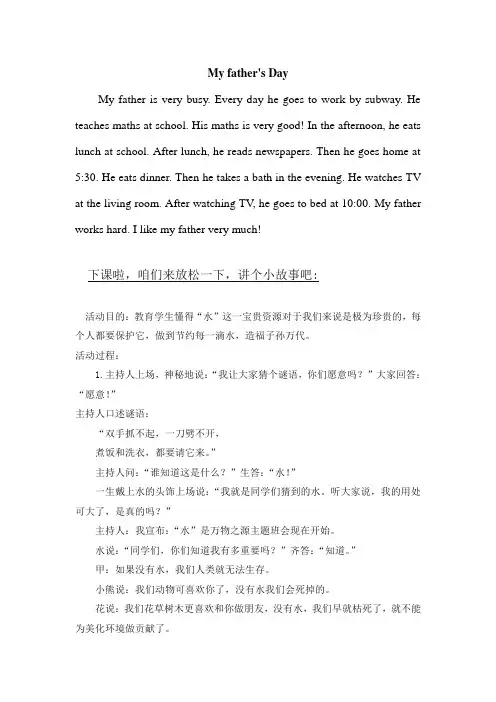 My father's Day

My father is very busy. Every day he goes to work by subway. He teaches maths at school. His maths is very good! In the afternoon, he eats lunch at school. After lunch, he reads newspapers. Then he goes home at 5:30. He eats dinner. Then he takes a bath in the evening. He watches TV at the living room. After watching TV, he goes to bed at 10:00. My father works hard. I like my father very much!

下课啦，咱们来放松一下，讲个小故事吧：

活动目的：教育学生懂得“水”这一宝贵资源对于我们来说是极为珍贵的，每个人都要保护它，做到节约每一滴水，造福子孙万代。

活动过程：

1. 主持人上场，神秘地说：“我让大家猜个谜语，你们愿意吗？”大家回答：“愿意！”

主持人口述谜语：

“双手抓不起，一刀劈不开，

煮饭和洗衣，都要请它来。”

主持人问：“谁知道这是什么？”生答：“水！”

一生戴上水的头饰上场说：“我就是同学们猜到的水。听大家说，我的用处可大了，是真的吗？”

主持人：我宣布：“水”是万物之源主题班会现在开始。

水说：“同学们，你们知道我有多重要吗？”齐答：“知道。”

甲：如果没有水，我们人类就无法生存。

小熊说：我们动物可喜欢你了，没有水我们会死掉的。

花说：我们花草树木更喜欢和你做朋友，没有水，我们早就枯死了，就不能为美化环境做贡献了。